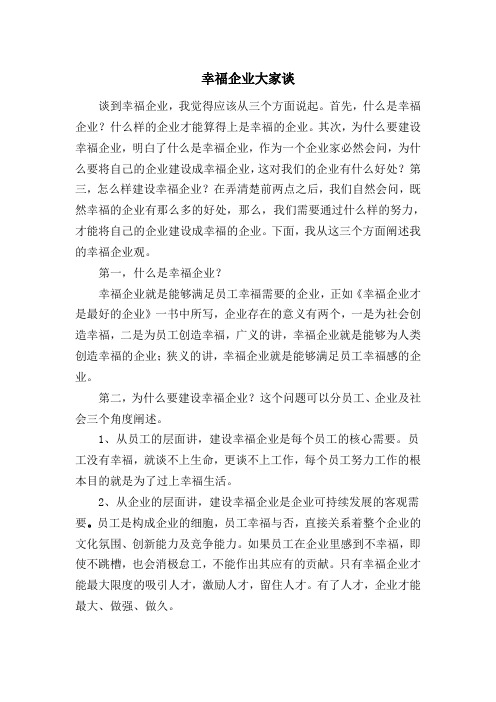 幸福企业大家谈

谈到幸福企业，我觉得应该从三个方面说起。首先，什么是幸福企业？什么样的企业才能算得上是幸福的企业。其次，为什么要建设幸福企业，明白了什么是幸福企业，作为一个企业家必然会问，为什么要将自己的企业建设成幸福企业，这对我们的企业有什么好处？第三，怎么样建设幸福企业？在弄清楚前两点之后，我们自然会问，既然幸福的企业有那么多的好处，那么，我们需要通过什么样的努力，才能将自己的企业建设成幸福的企业。下面，我从这三个方面阐述我的幸福企业观。

第一，什么是幸福企业？

幸福企业就是能够满足员工幸福需要的企业，正如《幸福企业才是最好的企业》一书中所写，企业存在的意义有两个，一是为社会创造幸福，二是为员工创造幸福，广义的讲，幸福企业就是能够为人类创造幸福的企业；狭义的讲，幸福企业就是能够满足员工幸福感的企业。

第二，为什么要建设幸福企业？这个问题可以分员工、企业及社会三个角度阐述。

1、从员工的层面讲，建设幸福企业是每个员工的核心需要。员工没有幸福，就谈不上生命，更谈不上工作，每个员工努力工作的根本目的就是为了过上幸福生活。

2、从企业的层面讲，建设幸福企业是企业可持续发展的客观需要。员工是构成企业的细胞，员工幸福与否，直接关系着整个企业的文化氛围、创新能力及竞争能力。如果员工在企业里感到不幸福，即使不跳槽，也会消极怠工，不能作出其应有的贡献。只有幸福企业才能最大限度的吸引人才，激励人才，留住人才。有了人才，企业才能最大、做强、做久。